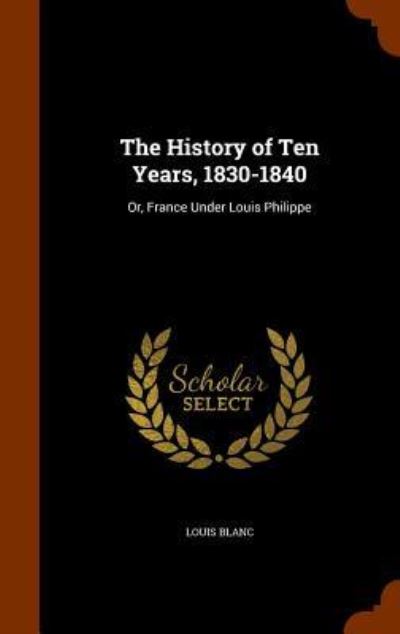 The History of Ten Years, 1830-1840

Or, France Under Louis Philippe

Scholar SELECT

LOUIS BLANC